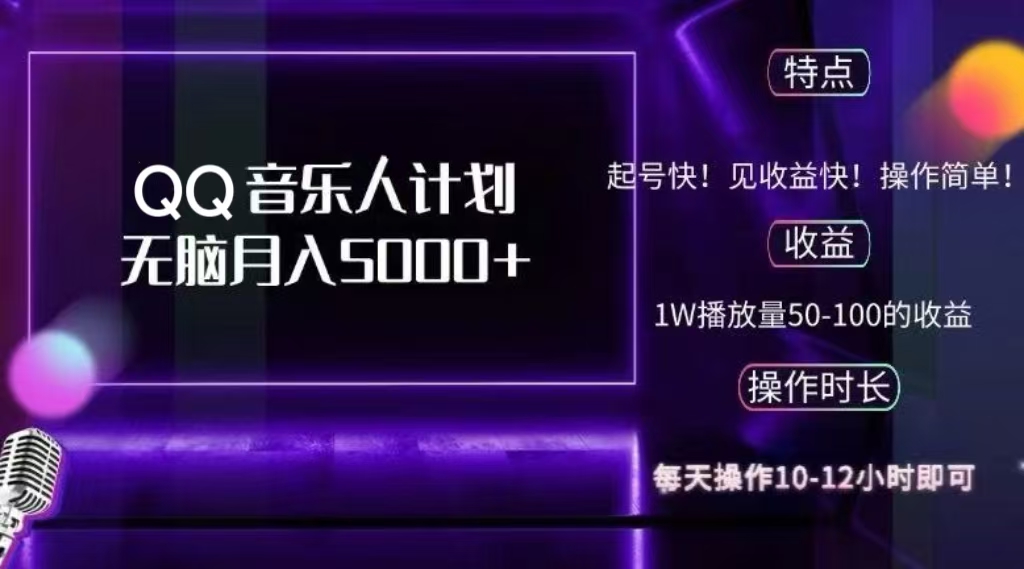 QQ 音乐人计划
无脑月入5000+

特点

起号快！见收益快！操作简单！

收益

1W播放量50-100的收益

操作时长

每天操作10-12小时即可